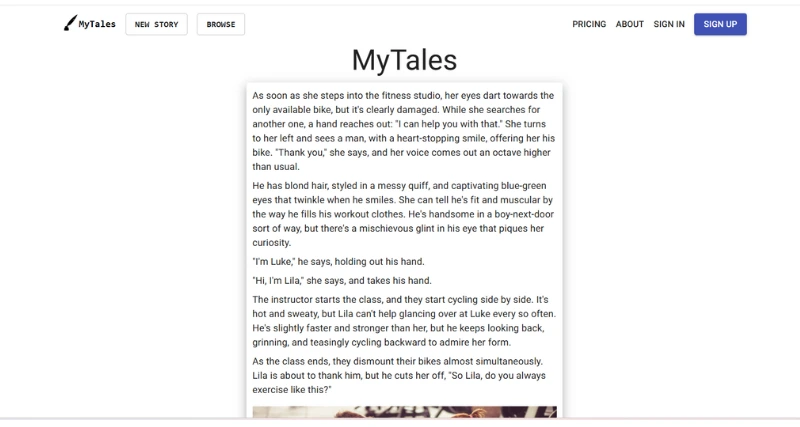 MyTales NEW STORY BROWSE PRICING ABOUT SIGN IN SIGN UP

MyTales

As soon as she steps into the fitness studio, her eyes dart towards the only available bike, but it's clearly damaged. While she searches for another one, a hand reaches out: "I can help you with that." She turns to her left and sees a man, with a heart-stopping smile, offering her his bike. "Thank you," she says, and her voice comes out an octave higher than usual.

He has blond hair, styled in a messy quiff, and captivating blue-green eyes that twinkle when he smiles. She can tell he's fit and muscular by the way he fills his workout clothes. He's handsome in a boy-next-door sort of way, but there's a mischievous glint in his eye that piques her curiosity.

"I'm Luke," he says, holding out his hand.

"Hi, I'm Lila," she says, and takes his hand.

The instructor starts the class, and they start cycling side by side. It's hot and sweaty, but Lila can't help glancing over at Luke every so often. He's slightly faster and stronger than her, but he keeps looking back, grinning, and teasingly cycling backward to admire her form.

As the class ends, they dismount their bikes almost simultaneously. Lila is about to thank him, but he cuts her off, "So Lila, do you always exercise like this?"